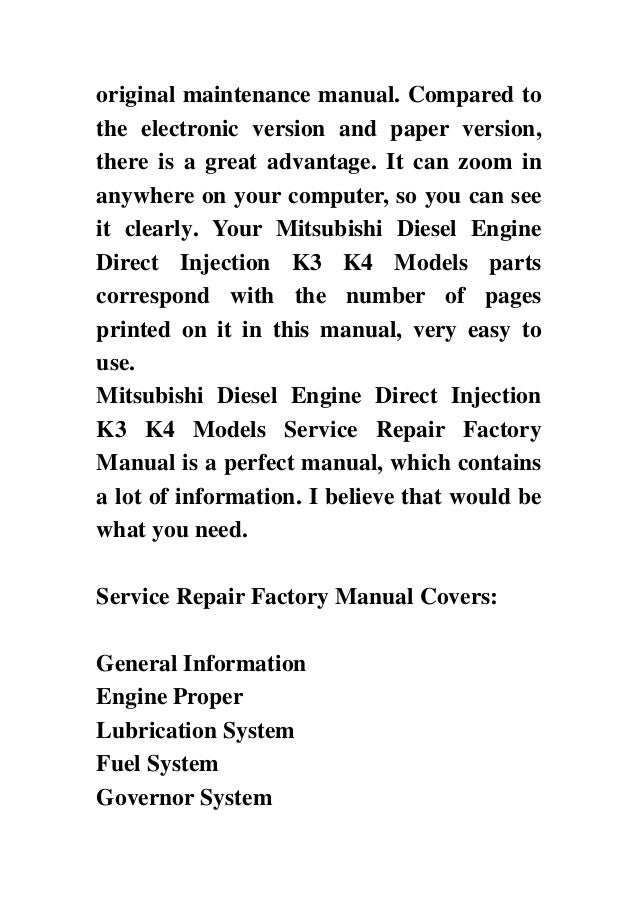 original maintenance manual. Compared to the electronic version and paper version, there is a great advantage. It can zoom in anywhere on your computer, so you can see it clearly. Your Mitsubishi Diesel Engine Direct Injection K3 K4 Models parts correspond with the number of pages printed on it in this manual, very easy to use.
Mitsubishi Diesel Engine Direct Injection K3 K4 Models Service Repair Factory Manual is a perfect manual, which contains a lot of information. I believe that would be what you need.

Service Repair Factory Manual Covers:

General Information
Engine Proper
Lubrication System
Fuel System
Governor System